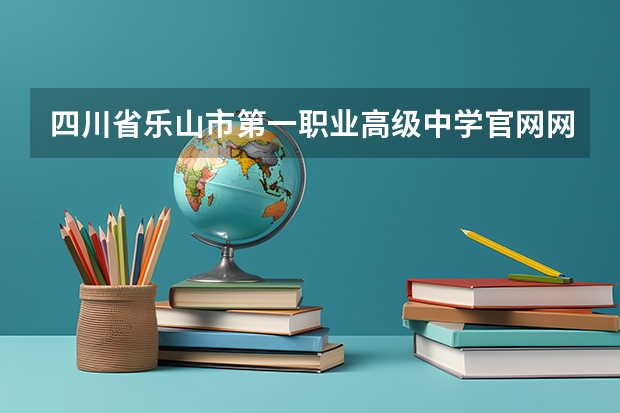 四川省乐山市第一职业高级中学官网网